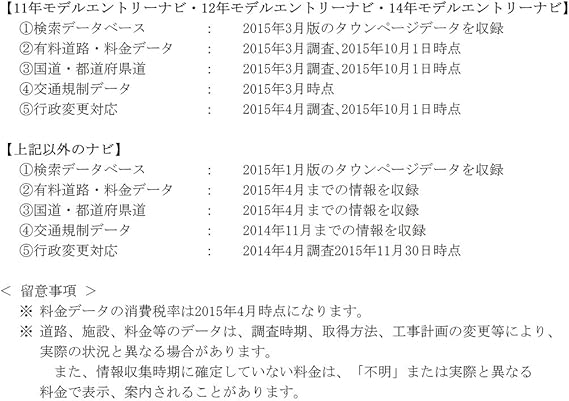 【11年モデルエントリーナビ・12年モデルエントリーナビ・14年モデルエントリーナビ】
①検索データベース　：　2015年3月版のタウンページデータを収録
②有料道路・料金データ　：　2015年3月調査、2015年10月1日時点
③国道・都道府県道　：　2015年3月調査、2015年10月1日時点
④交通規制データ　：　2015年3月時点
⑤行政変更対応　：　2015年4月調査、2015年10月1日時点

【上記以外のナビ】
①検索データベース　：　2015年1月版のタウンページデータを収録
②有料道路・料金データ　：　2015年4月までの情報を収録
③国道・都道府県道　：　2015年4月までの情報を収録
④交通規制データ　：　2014年11月までの情報を収録
⑤行政変更対応　：　2014年4月調査2015年11月30日時点

＜ 留意事項 ＞
※ 料金データの消費税率は2015年4月時点になります。
※ 道路、施設、料金等のデータは、調査時期、取得方法、工事計画の変更等により、実際の状況と異なる場合があります。
　また、情報収集時期に確定していない料金は、「不明」または実際と異なる料金で表示、案内されることがあります。